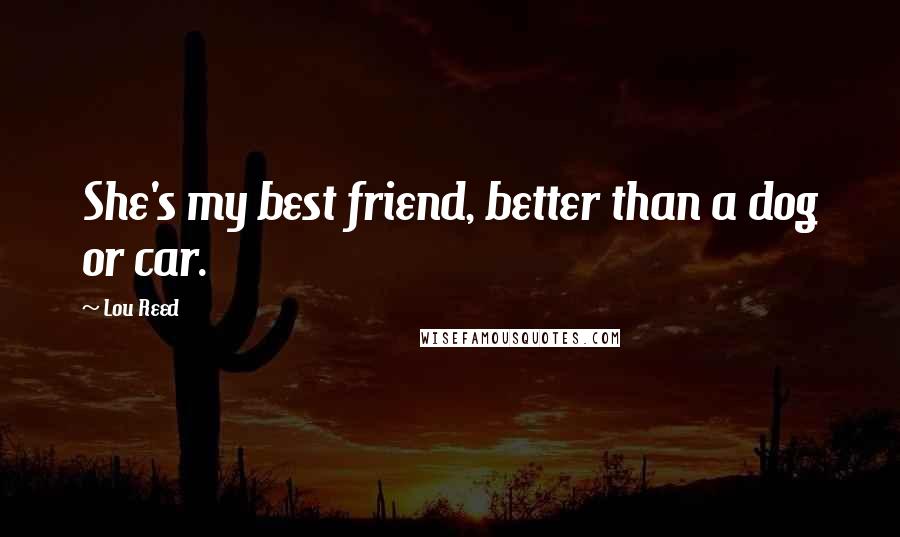 She's my best friend, better than a dog or car.

~ Lou Reed

WISEFAMOUSQUOTES.COM